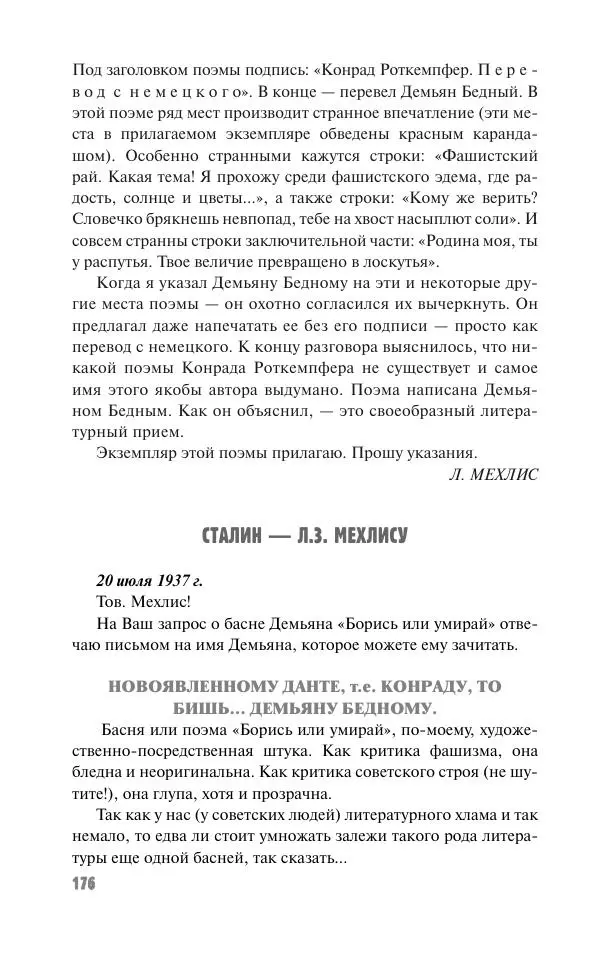 Под заголовком поэмы подпись: «Конрад Роткемпфер. Перевод с немецкого». В конце — перевел Демьян Бедный. В этой поэме ряд мест производит странное впечатление (эти места в прилагаемом экземпляре обведены красным карандашом). Особенно странными кажутся строки: «Фашистский рай. Какая тема! Я прохожу среди фашистского эдема, где радость, солнце и цветы...», а также строки: «Кому же верить? Словечко брякнешь невпопад, тебе на хвост насыплют соли». И совсем странны строки заключительной части: «Родина моя, ты у распутья. Твое величие превращено в лоскутья».

Когда я указал Демьяну Бедному на эти и некоторые другие места поэмы — он охотно согласился их вычеркнуть. Он предлагал даже напечатать ее без его подписи — просто как перевод с немецкого. К концу разговора выяснилось, что никакой поэмы Конрада Роткемпфера не существует и самое имя этого якобы автора выдумано. Поэма написана Демьяном Бедным. Как он объяснил, — это своеобразный литературный прием.

Экземпляр этой поэмы прилагаю. Прошу указания.

Л. МЕХЛИС

СТАЛИН — Л.З. МЕХЛИСУ

20 июля 1937 г.

Тов. Мехлис!

На Ваш запрос о басне Демьяна «Борись или умирай» отвечаю письмом на имя Демьяна, которое можете ему зачитать.

НОВОЯВЛЕННОМУ ДАНТЕ, т.е. КОНРАДУ, ТО БИШЬ... ДЕМЬЯНУ БЕДНОМУ.

Басня или поэма «Борись или умирай», по-моему, художественно-посредственная штука. Как критика фашизма, она бледна и неоригинальна. Как критика советского строя (не шутите!), она глупа, хотя и прозрачна.

Так как у нас (у советских людей) литературного хлама и так немало, то едва ли стоит умножать залежи такого рода литературы еще одной басней, так сказать...

176